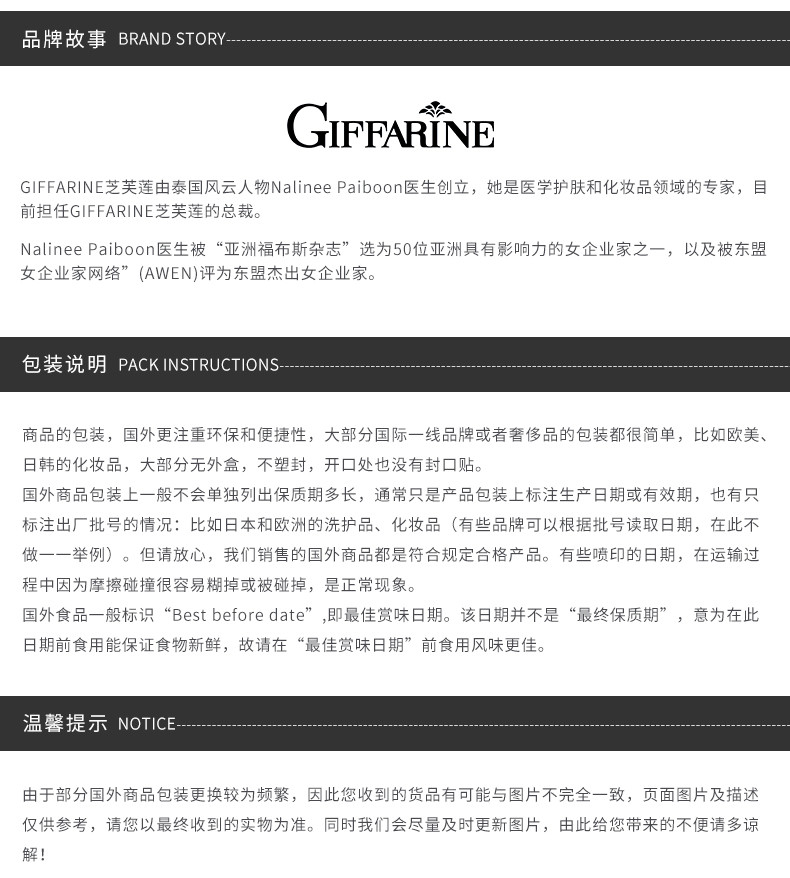 品牌故事 BRAND STORY

GIFFARINE

GIFFARINE芝芙莲由泰国风云人物Nalinee Paiboon医生创立，她是医学护肤和化妆品领域的专家，目前担任GIFFARINE芝芙莲的总裁。

Nalinee Paiboon医生被“亚洲福布斯杂志”选为50位亚洲具有影响力的女企业家之一，以及被东盟女企业家网络”(AWEN)评为东盟杰出女企业家。

包装说明 PACK INSTRUCTIONS

商品的包装，国外更注重环保和便捷性，大部分国际一线品牌或者奢侈品的包装都很简单，比如欧美、日韩的化妆品，大部分无外盒，不塑封，开口处也没有封口贴。
国外商品包装上一般不会单独列出保质期多长，通常只是产品包装上标注生产日期或有效期，也有只标注出厂批号的情况：比如日本和欧洲的洗护品、化妆品（有些品牌可以根据批号读取日期，在此不做一一举例）。但请放心，我们销售的国外商品都是符合规定合格产品。有些喷印的日期，在运输过程中因为摩擦碰撞很容易糊掉或被碰掉，是正常现象。
国外食品一般标识“Best before date”,即最佳赏味日期。该日期并不是“最终保质期”，意为在此日期前食用能保证食物新鲜，故请在“最佳赏味日期”前食用风味更佳。

温馨提示 NOTICE

由于部分国外商品包装更换较为频繁，因此您收到的货品有可能与图片不完全一致，页面图片及描述仅供参考，请您以最终收到的实物为准。同时我们会尽量及时更新图片，由此给您带来的不便请多谅解！